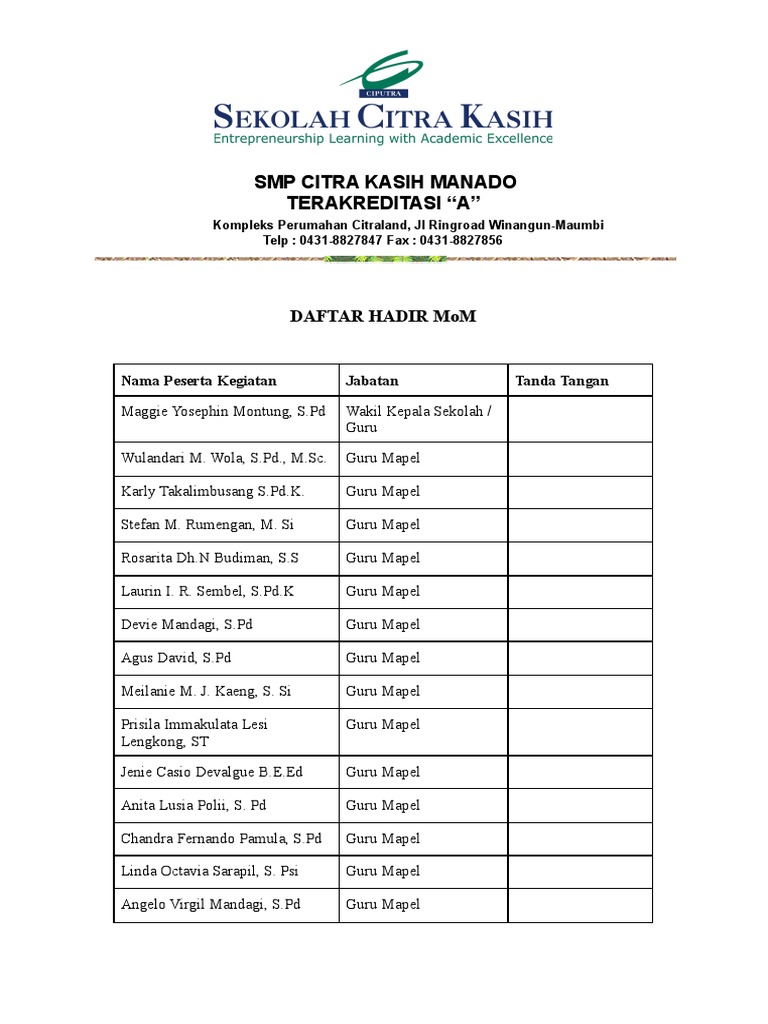 CIPUTRA

SEKOLAH CITRA KASIH
Entrepreneurship Learning with Academic Excellence

SMP CITRA KASIH MANADO
TERAKREDITASI “A”
Kompleks Perumahan Citraland, Jl Ringroad Winangun-Maumbi
Telp : 0431-8827847 Fax : 0431-8827856

DAFTAR HADIR MoM

| Nama Peserta Kegiatan | Jabatan | Tanda Tangan |
|---|---|---|
| Maggie Yosephin Montung, S.Pd | Wakil Kepala Sekolah / Guru | |
| Wulandari M. Wola, S.Pd., M.Sc. | Guru Mapel | |
| Karly Takalimbusang S.Pd.K. | Guru Mapel | |
| Stefan M. Rumengan, M. Si | Guru Mapel | |
| Rosarita Dh.N Budiman, S.S | Guru Mapel | |
| Laurin I. R. Sembel, S.Pd.K | Guru Mapel | |
| Devie Mandagi, S.Pd | Guru Mapel | |
| Agus David, S.Pd | Guru Mapel | |
| Meilanie M. J. Kaeng, S. Si | Guru Mapel | |
| Prisila Immakulata Lesi Lengkong, ST | Guru Mapel | |
| Jenie Casio Devalgue B.E.Ed | Guru Mapel | |
| Anita Lusia Polii, S. Pd | Guru Mapel | |
| Chandra Fernando Pamula, S.Pd | Guru Mapel | |
| Linda Octavia Sarapil, S. Psi | Guru Mapel | |
| Angelo Virgil Mandagi, S.Pd | Guru Mapel | |